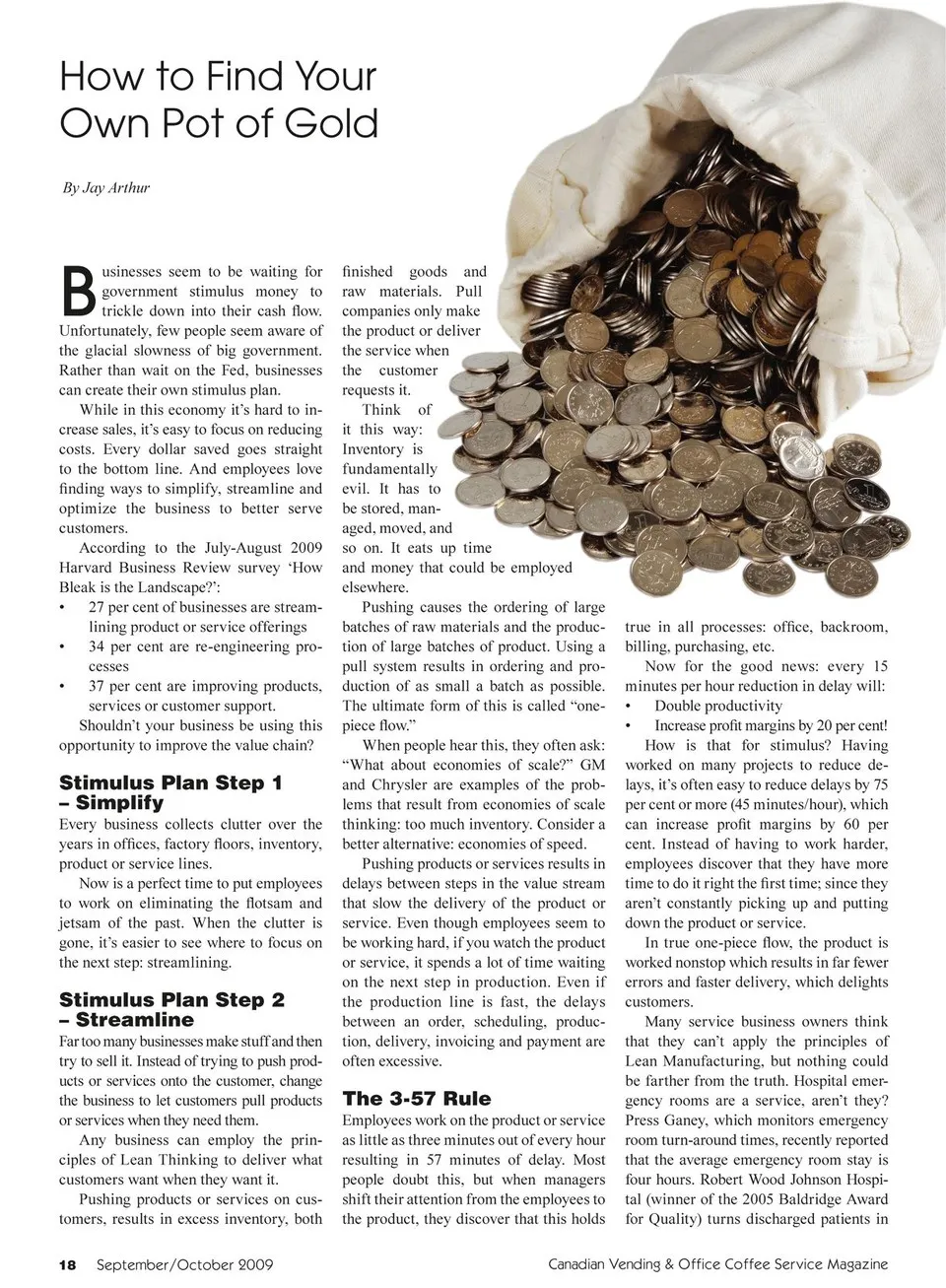 How to Find Your Own Pot of Gold

By Jay Arthur

Businesses seem to be waiting for government stimulus money to trickle down into their cash flow. Unfortunately, few people seem aware of the glacial slowness of big government. Rather than wait on the Fed, businesses can create their own stimulus plan.

While in this economy it's hard to increase sales, it's easy to focus on reducing costs. Every dollar saved goes straight to the bottom line. And employees love finding ways to simplify, streamline and optimize the business to better serve customers.

According to the July-August 2009 Harvard Business Review survey 'How Bleak is the Landscape?':
• 27 per cent of businesses are streamlining product or service offerings
• 34 per cent are re-engineering processes
• 37 per cent are improving products, services or customer support.

Shouldn't your business be using this opportunity to improve the value chain?

Stimulus Plan Step 1 – Simplify
Every business collects clutter over the years in offices, factory floors, inventory, product or service lines.

Now is a perfect time to put employees to work on eliminating the flotsam and jetsam of the past. When the clutter is gone, it's easier to see where to focus on the next step: streamlining.

Stimulus Plan Step 2 – Streamline
Far too many businesses make stuff and then try to sell it. Instead of trying to push products or services onto the customer, change the business to let customers pull products or services when they need them.

Any business can employ the principles of Lean Thinking to deliver what customers want when they want it.

Pushing products or services on customers, results in excess inventory, both finished goods and raw materials. Pull companies only make the product or deliver the service when the customer requests it.

Think of it this way: Inventory is fundamentally evil. It has to be stored, managed, moved, and so on. It eats up time and money that could be employed elsewhere.

Pushing causes the ordering of large batches of raw materials and the production of large batches of product. Using a pull system results in ordering and production of as small a batch as possible. The ultimate form of this is called "one-piece flow."

When people hear this, they often ask: "What about economies of scale?" GM and Chrysler are examples of the problems that result from economies of scale thinking: too much inventory. Consider a better alternative: economies of speed.

Pushing products or services results in delays between steps in the value stream that slow the delivery of the product or service. Even though employees seem to be working hard, if you watch the product or service, it spends a lot of time waiting on the next step in production. Even if the production line is fast, the delays between an order, scheduling, production, delivery, invoicing and payment are often excessive.

The 3-57 Rule
Employees work on the product or service as little as three minutes out of every hour resulting in 57 minutes of delay. Most people doubt this, but when managers shift their attention from the employees to the product, they discover that this holds true in all processes: office, backroom, billing, purchasing, etc.

Now for the good news: every 15 minutes per hour reduction in delay will:
• Double productivity
• Increase profit margins by 20 per cent!

How is that for stimulus? Having worked on many projects to reduce delays, it's often easy to reduce delays by 75 per cent or more (45 minutes/hour), which can increase profit margins by 60 per cent. Instead of having to work harder, employees discover that they have more time to do it right the first time; since they aren't constantly picking up and putting down the product or service.

In true one-piece flow, the product is worked nonstop which results in far fewer errors and faster delivery, which delights customers.

Many service business owners think that they can't apply the principles of Lean Manufacturing, but nothing could be farther from the truth. Hospital emergency rooms are a service, aren't they? Press Ganey, which monitors emergency room turn-around times, recently reported that the average emergency room stay is four hours. Robert Wood Johnson Hospital (winner of the 2005 Baldridge Award for Quality) turns discharged patients in

18 September/October 2009 Canadian Vending & Office Coffee Service Magazine